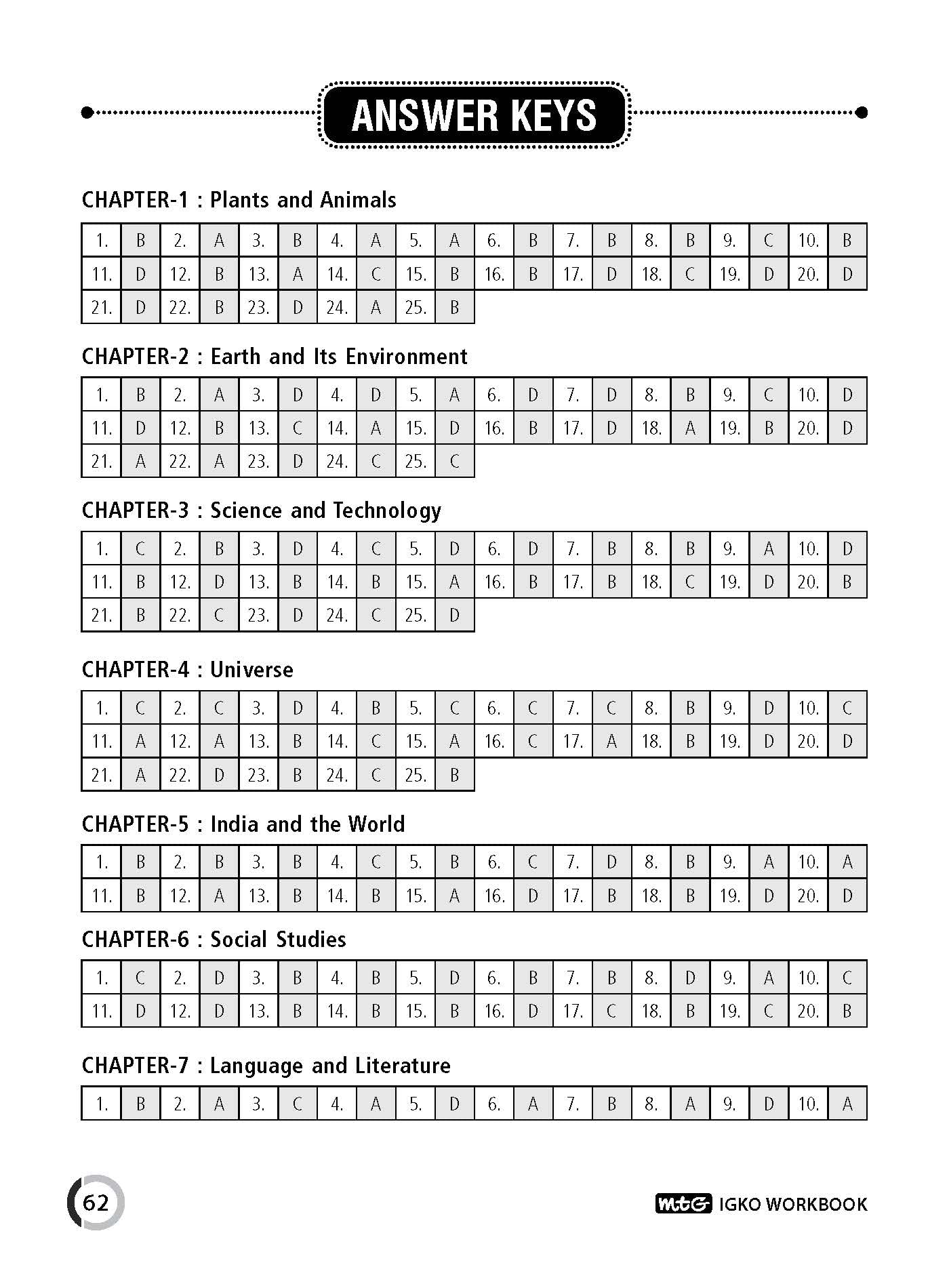 ANSWER KEYS

CHAPTER-1 : Plants and Animals

| 1. | B | 2. | A | 3. | B | 4. | A | 5. | A | 6. | B | 7. | B | 8. | B | 9. | C | 10. | B |
|---|---|---|---|---|---|---|---|---|---|---|---|---|---|---|---|---|---|---|---|
| 11. | D | 12. | B | 13. | A | 14. | C | 15. | B | 16. | B | 17. | D | 18. | C | 19. | D | 20. | D |
| 21. | D | 22. | B | 23. | D | 24. | A | 25. | B | | | | | | | | | | |

CHAPTER-2 : Earth and Its Environment

| 1. | B | 2. | A | 3. | D | 4. | D | 5. | A | 6. | D | 7. | D | 8. | B | 9. | C | 10. | D |
|---|---|---|---|---|---|---|---|---|---|---|---|---|---|---|---|---|---|---|---|
| 11. | D | 12. | B | 13. | C | 14. | A | 15. | D | 16. | B | 17. | D | 18. | A | 19. | B | 20. | D |
| 21. | A | 22. | A | 23. | D | 24. | C | 25. | C | | | | | | | | | | |

CHAPTER-3 : Science and Technology

| 1. | C | 2. | B | 3. | D | 4. | C | 5. | D | 6. | D | 7. | B | 8. | B | 9. | A | 10. | D |
|---|---|---|---|---|---|---|---|---|---|---|---|---|---|---|---|---|---|---|---|
| 11. | B | 12. | D | 13. | B | 14. | B | 15. | A | 16. | B | 17. | B | 18. | C | 19. | D | 20. | B |
| 21. | B | 22. | C | 23. | D | 24. | C | 25. | D | | | | | | | | | | |

CHAPTER-4 : Universe

| 1. | C | 2. | C | 3. | D | 4. | B | 5. | C | 6. | C | 7. | C | 8. | B | 9. | D | 10. | C |
|---|---|---|---|---|---|---|---|---|---|---|---|---|---|---|---|---|---|---|---|
| 11. | A | 12. | A | 13. | B | 14. | C | 15. | A | 16. | C | 17. | A | 18. | B | 19. | D | 20. | D |
| 21. | A | 22. | D | 23. | B | 24. | C | 25. | B | | | | | | | | | | |

CHAPTER-5 : India and the World

| 1. | B | 2. | B | 3. | B | 4. | C | 5. | B | 6. | C | 7. | D | 8. | B | 9. | A | 10. | A |
|---|---|---|---|---|---|---|---|---|---|---|---|---|---|---|---|---|---|---|---|
| 11. | B | 12. | A | 13. | B | 14. | B | 15. | A | 16. | D | 17. | B | 18. | B | 19. | D | 20. | D |

CHAPTER-6 : Social Studies

| 1. | C | 2. | D | 3. | B | 4. | B | 5. | D | 6. | B | 7. | B | 8. | D | 9. | A | 10. | C |
|---|---|---|---|---|---|---|---|---|---|---|---|---|---|---|---|---|---|---|---|
| 11. | D | 12. | D | 13. | B | 14. | B | 15. | B | 16. | D | 17. | C | 18. | B | 19. | C | 20. | B |

CHAPTER-7 : Language and Literature

| 1. | B | 2. | A | 3. | C | 4. | A | 5. | D | 6. | A | 7. | B | 8. | A | 9. | D | 10. | A |
|---|---|---|---|---|---|---|---|---|---|---|---|---|---|---|---|---|---|---|---|

62

mtG IGKO WORKBOOK